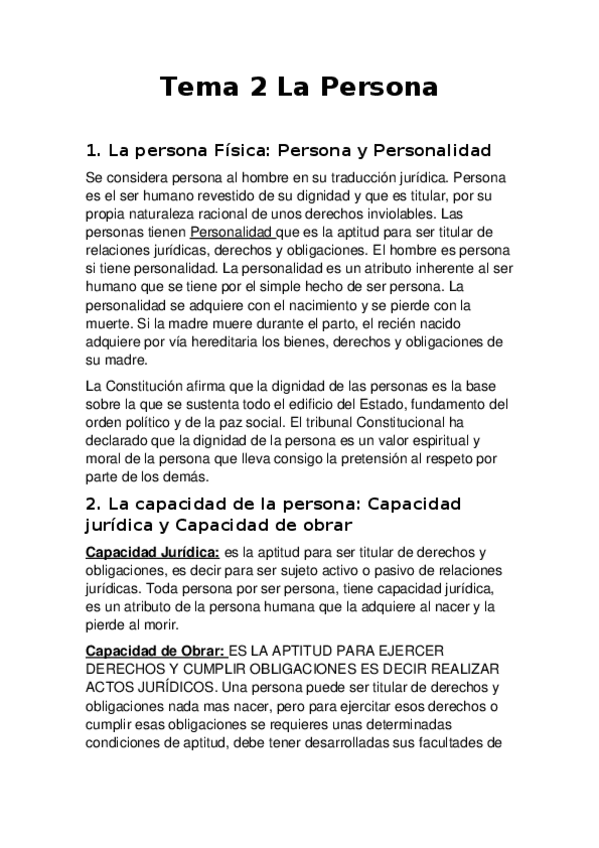 Tema 2 La Persona

1. La persona Física: Persona y Personalidad

Se considera persona al hombre en su traducción jurídica. Persona es el ser humano revestido de su dignidad y que es titular, por su propia naturaleza racional de unos derechos inviolables. Las personas tienen Personalidad que es la aptitud para ser titular de relaciones jurídicas, derechos y obligaciones. El hombre es persona si tiene personalidad. La personalidad es un atributo inherente al ser humano que se tiene por el simple hecho de ser persona. La personalidad se adquiere con el nacimiento y se pierde con la muerte. Si la madre muere durante el parto, el recién nacido adquiere por vía hereditaria los bienes, derechos y obligaciones de su madre.

La Constitución afirma que la dignidad de las personas es la base sobre la que se sustenta todo el edificio del Estado, fundamento del orden político y de la paz social. El tribunal Constitucional ha declarado que la dignidad de la persona es un valor espiritual y moral de la persona que lleva consigo la pretensión al respeto por parte de los demás.

2. La capacidad de la persona: Capacidad jurídica y Capacidad de obrar

Capacidad Jurídica: es la aptitud para ser titular de derechos y obligaciones, es decir para ser sujeto activo o pasivo de relaciones jurídicas. Toda persona por ser persona, tiene capacidad jurídica, es un atributo de la persona humana que la adquiere al nacer y la pierde al morir.

Capacidad de Obrar: ES LA APTITUD PARA EJERCER DERECHOS Y CUMPLIR OBLIGACIONES ES DECIR REALIZAR ACTOS JURÍDICOS. Una persona puede ser titular de derechos y obligaciones nada mas nacer, pero para ejercitar esos derechos o cumplir esas obligaciones se requieres unas determinadas condiciones de aptitud, debe tener desarrolladas sus facultades de